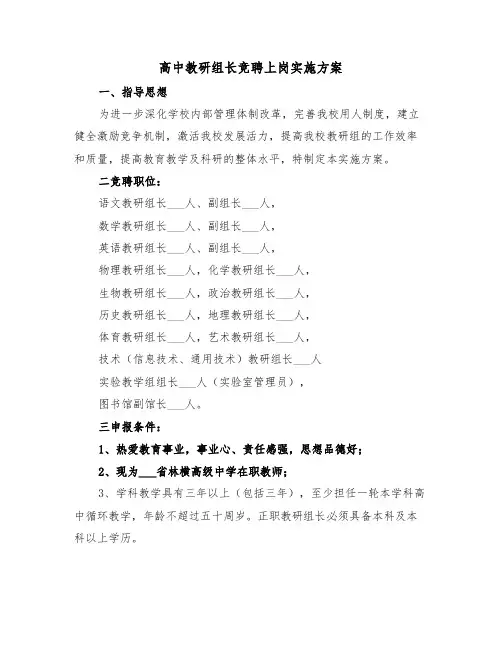 高中教研组长竞聘上岗实施方案

一、指导思想

为进一步深化学校内部管理体制改革，完善我校用人制度，建立健全激励竞争机制，激活我校发展活力，提高我校教研组的工作效率和质量，提高教育教学及科研的整体水平，特制定本实施方案。

二竞聘职位：

语文教研组长___人、副组长___人，

数学教研组长___人、副组长___人，

英语教研组长___人、副组长___人，

物理教研组长___人，化学教研组长___人，

生物教研组长___人，政治教研组长___人，

历史教研组长___人，地理教研组长___人，

体育教研组长___人，艺术教研组长___人，

技术（信息技术、通用技术）教研组长___人

实验教学组组长___人（实验室管理员），

图书馆副馆长___人。

三申报条件：

1、热爱教育事业，事业心、责任感强，思想品德好；

2、现为___省林横高级中学在职教师；

3、学科教学具有三年以上（包括三年），至少担任一轮本学科高中循环教学，年龄不超过五十周岁。正职教研组长必须具备本科及本科以上学历。